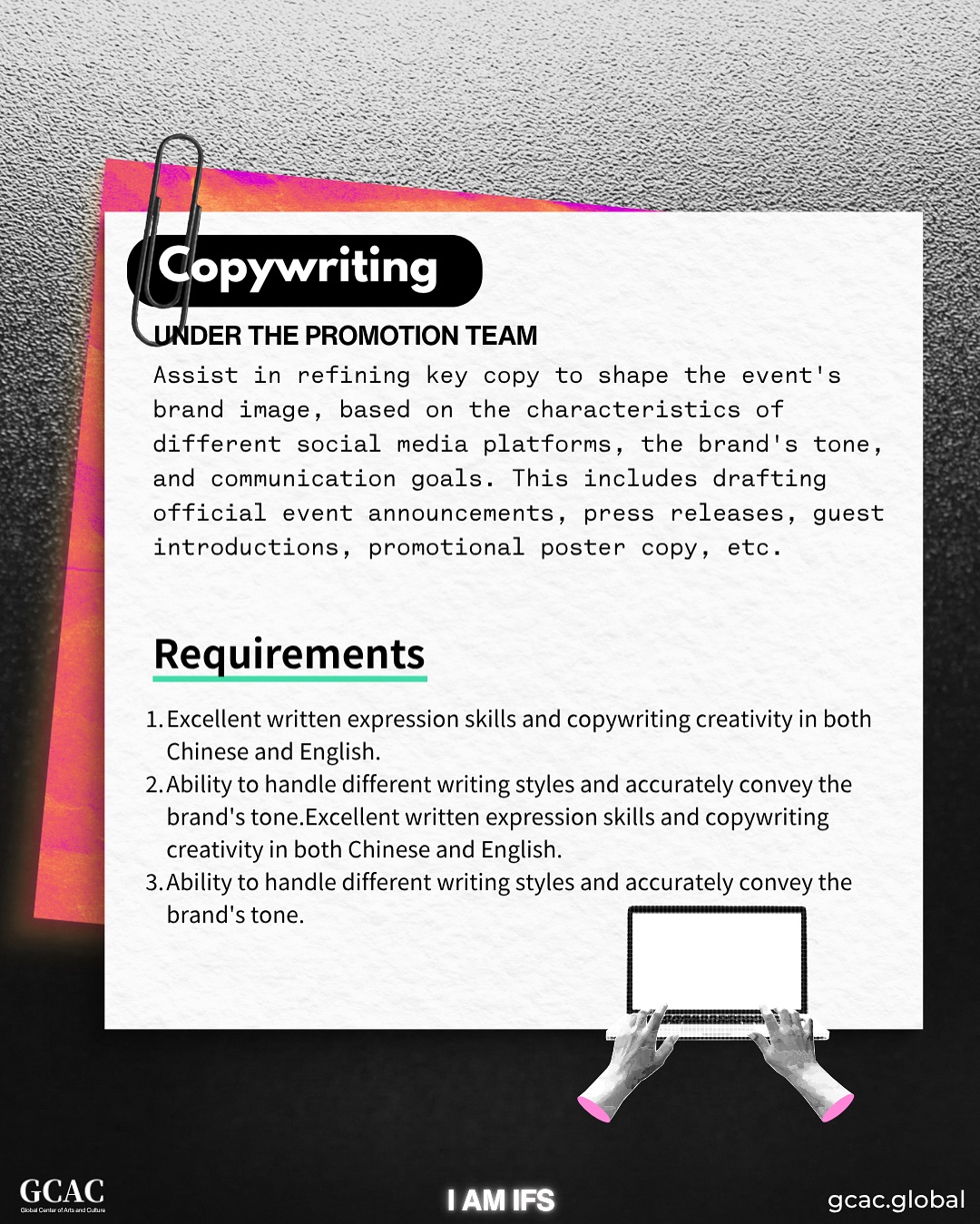 Copywriting

UNDER THE PROMOTION TEAM

Assist in refining key copy to shape the event's brand image, based on the characteristics of different social media platforms, the brand's tone, and communication goals. This includes drafting official event announcements, press releases, guest introductions, promotional poster copy, etc.

Requirements

1. Excellent written expression skills and copywriting creativity in both Chinese and English.
2. Ability to handle different writing styles and accurately convey the brand's tone.Excellent written expression skills and copywriting creativity in both Chinese and English.
3. Ability to handle different writing styles and accurately convey the brand's tone.

GCAC
Global Center of Arts and Culture

I AM IFS

gcac.global